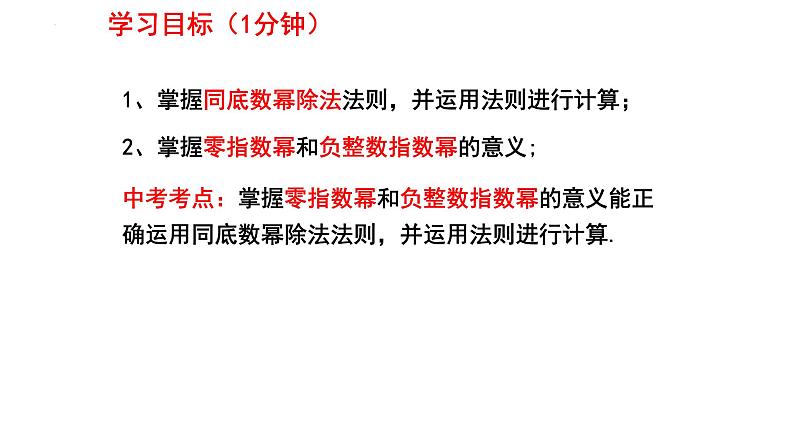 学习目标（1分钟）

1、掌握同底数幂除法法则，并运用法则进行计算；

2、掌握零指数幂和负整数指数幂的意义；

中考考点：掌握零指数幂和负整数指数幂的意义能正确运用同底数幂除法法则，并运用法则进行计算.